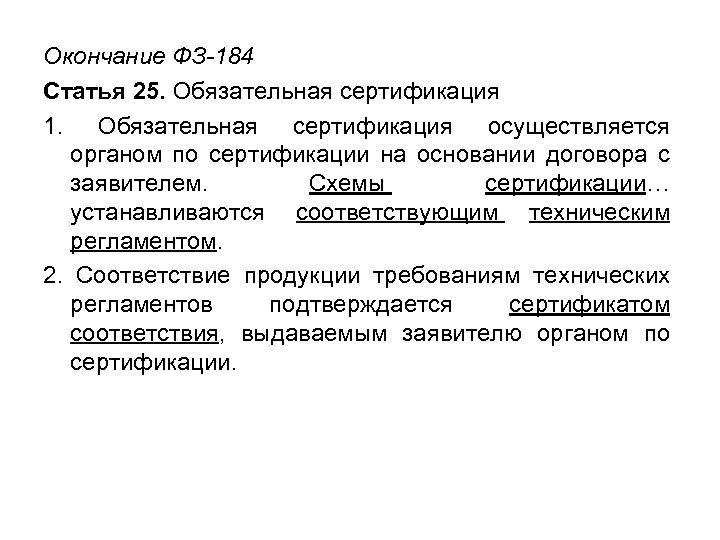 Окончание ФЗ-184

Статья 25. Обязательная сертификация

1. Обязательная сертификация осуществляется органом по сертификации на основании договора с заявителем. Схемы сертификации… устанавливаются соответствующим техническим регламентом.

2. Соответствие продукции требованиям технических регламентов подтверждается сертификатом соответствия, выдаваемым заявителю органом по сертификации.